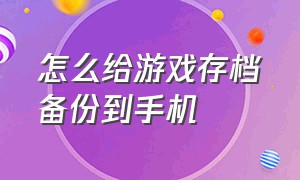 怎么给游戏存档备份到手机